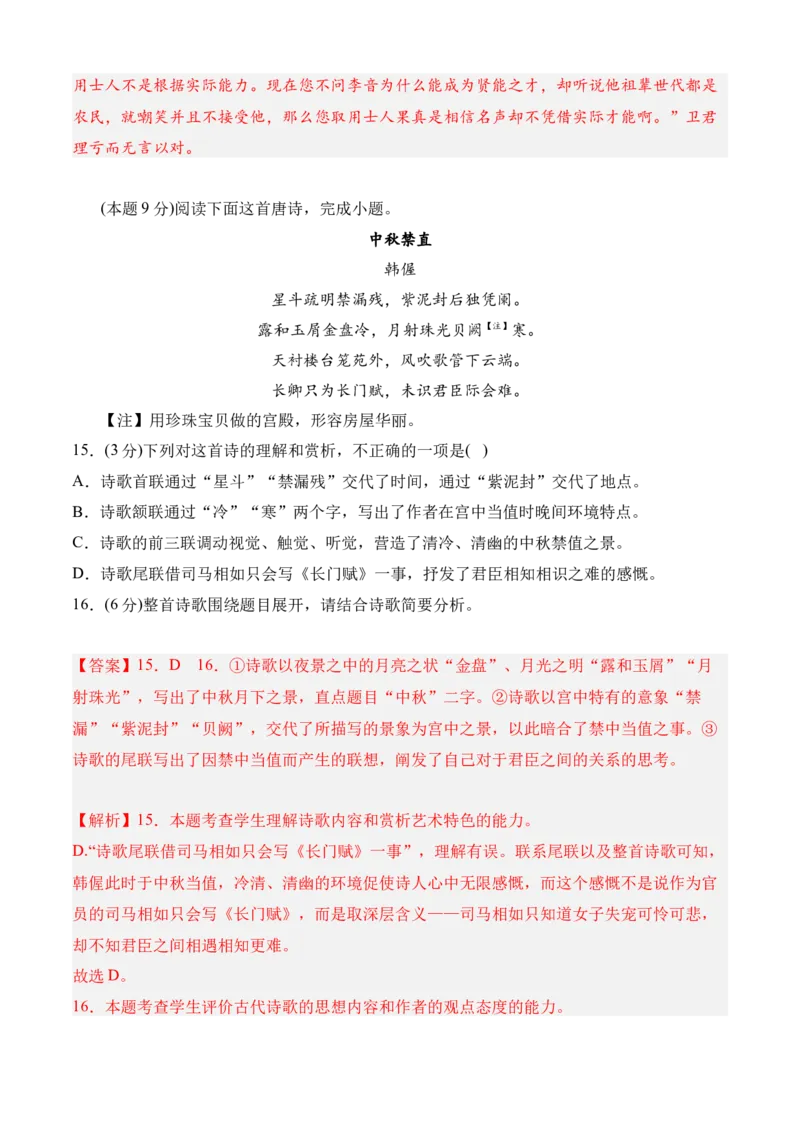 用士人不是根据实际能力。现在您不问李音为什么能成为贤能之才，却听说他祖辈世代都是农民，就嘲笑并且不接受他，那么您取用士人果真是相信名声却不凭借实际才能啊。”卫君理亏而无言以对。

(本题 9 分)阅读下面这首唐诗，完成小题。

中秋禁直

韩偓

星斗疏明禁漏残，紫泥封后独凭阑。

露和玉屑金盘冷，月射珠光贝阙【注】寒。

天衬楼台笼苑外，风吹歌管下云端。

长卿只为长门赋，未识君臣际会难。

【注】用珍珠宝贝做的宫殿，形容房屋华丽。

15．(3 分)下列对这首诗的理解和赏析，不正确的一项是( )

A．诗歌首联通过“星斗”“禁漏残”交代了时间，通过“紫泥封”交代了地点。

B．诗歌颔联通过“冷”“寒”两个字，写出了作者在宫中当值时晚间环境特点。

C．诗歌的前三联调动视觉、触觉、听觉，营造了清冷、清幽的中秋禁值之景。

D．诗歌尾联借司马相如只会写《长门赋》一事，抒发了君臣相知相识之难的感慨。

16．(6 分)整首诗歌围绕题目展开，请结合诗歌简要分析。

【答案】15．D 16．①诗歌以夜景之中的月亮之状“金盘”、月光之明“露和玉屑”“月射珠光”，写出了中秋月下之景，直点题目“中秋”二字。②诗歌以宫中特有的意象“禁漏”“紫泥封”“贝阙”，交代了所描写的景象为宫中之景，以此暗合了禁中当值之事。③诗歌的尾联写出了因禁中当值而产生的联想，阐发了自己对于君臣之间的关系的思考。

【解析】15．本题考查学生理解诗歌内容和赏析艺术特色的能力。

D.“诗歌尾联借司马相如只会写《长门赋》一事”，理解有误。联系尾联以及整首诗歌可知，韩偓此时于中秋当值，冷清、清幽的环境促使诗人心中无限感慨，而这个感慨不是说作为官员的司马相如只会写《长门赋》，而是取深层含义——司马相如只知道女子失宠可怜可悲，却不知君臣之间相遇相知更难。

故选 D。

16．本题考查学生评价古代诗歌的思想内容和作者的观点态度的能力。